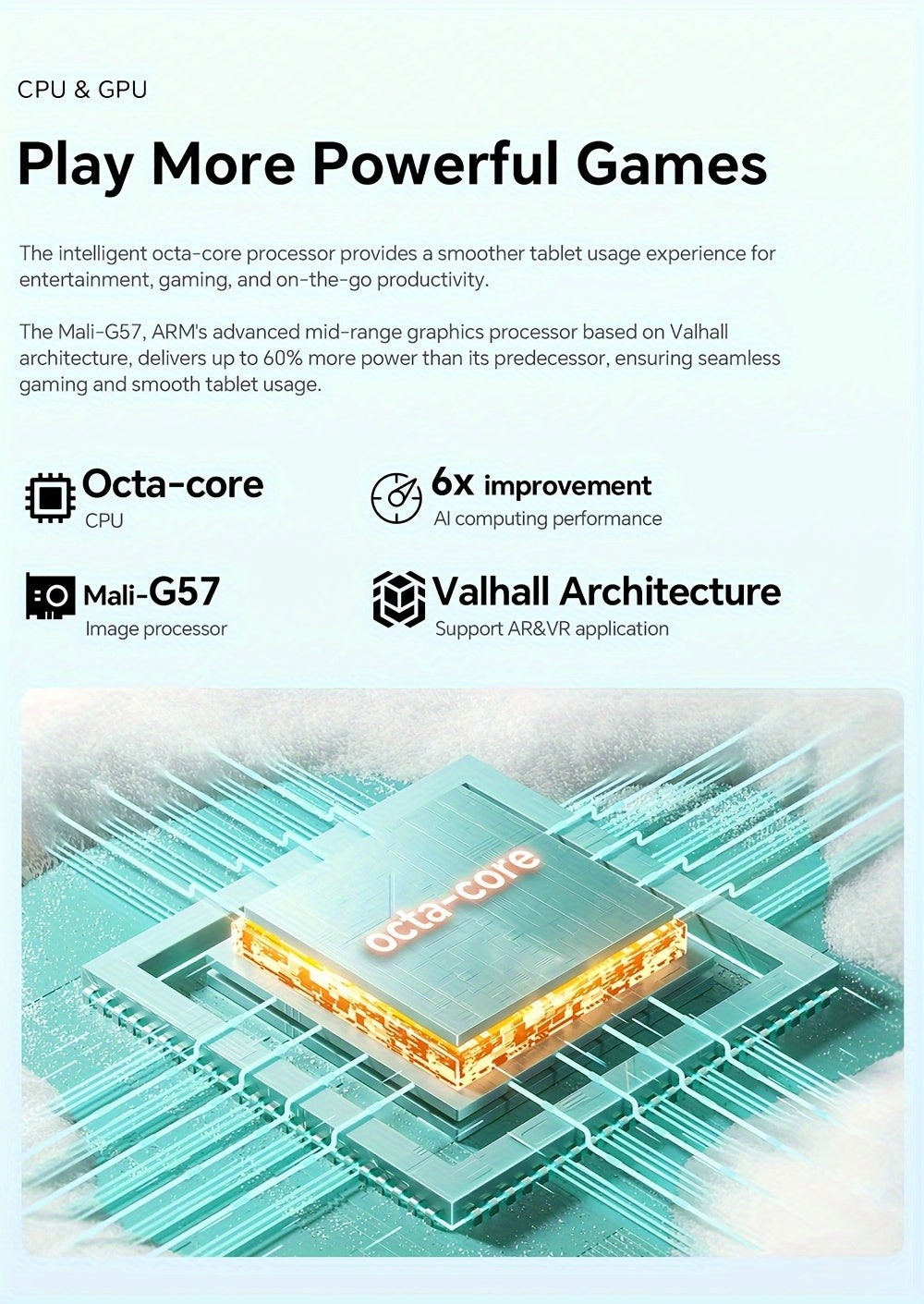 CPU & GPU

Play More Powerful Games

The intelligent octa-core processor provides a smoother tablet usage experience for entertainment, gaming, and on-the-go productivity.

The Mali-G57, ARM's advanced mid-range graphics processor based on Valhall architecture, delivers up to 60% more power than its predecessor, ensuring seamless gaming and smooth tablet usage.

Octa-core
CPU

6x improvement
AI computing performance

Mali-G57
Image processor

Valhall Architecture
Support AR&VR application

octa-core